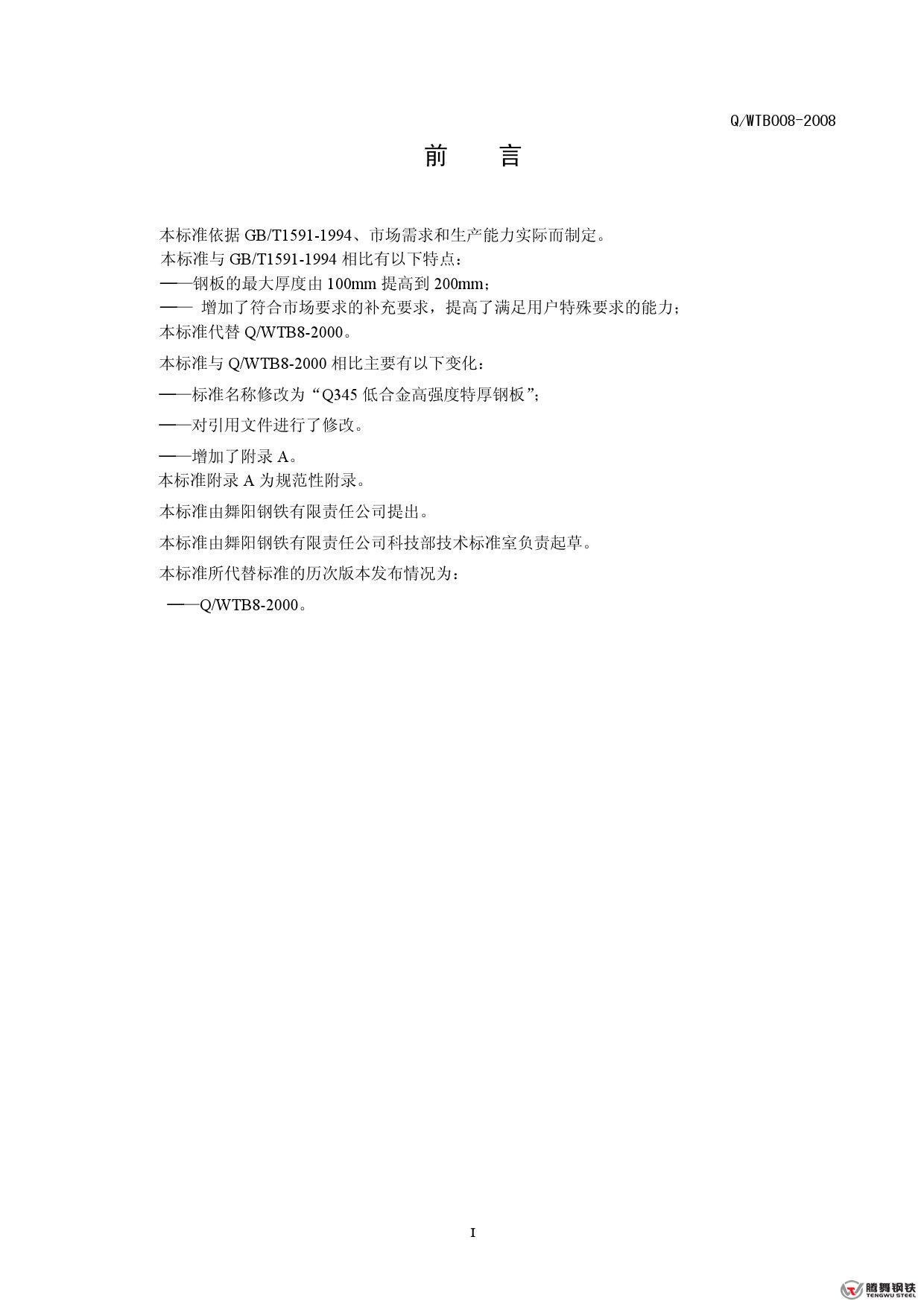 Q/WTB008-2008

前　言

本标准依据 GB/T1591-1994、市场需求和生产能力实际而制定。
本标准与 GB/T1591-1994 相比有以下特点：
——钢板的最大厚度由 100mm 提高到 200mm；
—— 增加了符合市场要求的补充要求，提高了满足用户特殊要求的能力；
本标准代替 Q/WTB8-2000。

本标准与 Q/WTB8-2000 相比主要有以下变化：

——标准名称修改为“Q345 低合金高强度特厚钢板”;

——对引用文件进行了修改。

——增加了附录 A。
本标准附录 A 为规范性附录。

本标准由舞阳钢铁有限责任公司提出。

本标准由舞阳钢铁有限责任公司科技部技术标准室负责起草。

本标准所代替标准的历次版本发布情况为：

——Q/WTB8-2000。

I

腾舞钢铁
TENGWU STEEL